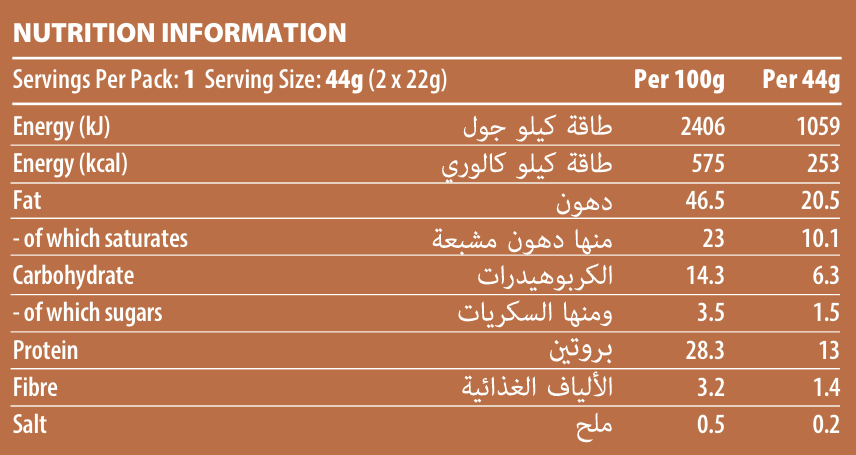 NUTRITION INFORMATION

| Servings Per Pack: 1 Serving Size: 44g (2 x 22g) | | Per 100g | Per 44g |
|---|---|---|---|
| Energy (kJ) | طاقة كيلو جول | 2406 | 1059 |
| Energy (kcal) | طاقة كيلو كالوري | 575 | 253 |
| Fat | دهون | 46.5 | 20.5 |
| - of which saturates | منها دهون مشبعة | 23 | 10.1 |
| Carbohydrate | الكربوهيدرات | 14.3 | 6.3 |
| - of which sugars | ومنها السكريات | 3.5 | 1.5 |
| Protein | بروتين | 28.3 | 13 |
| Fibre | الألياف الغذائية | 3.2 | 1.4 |
| Salt | ملح | 0.5 | 0.2 |